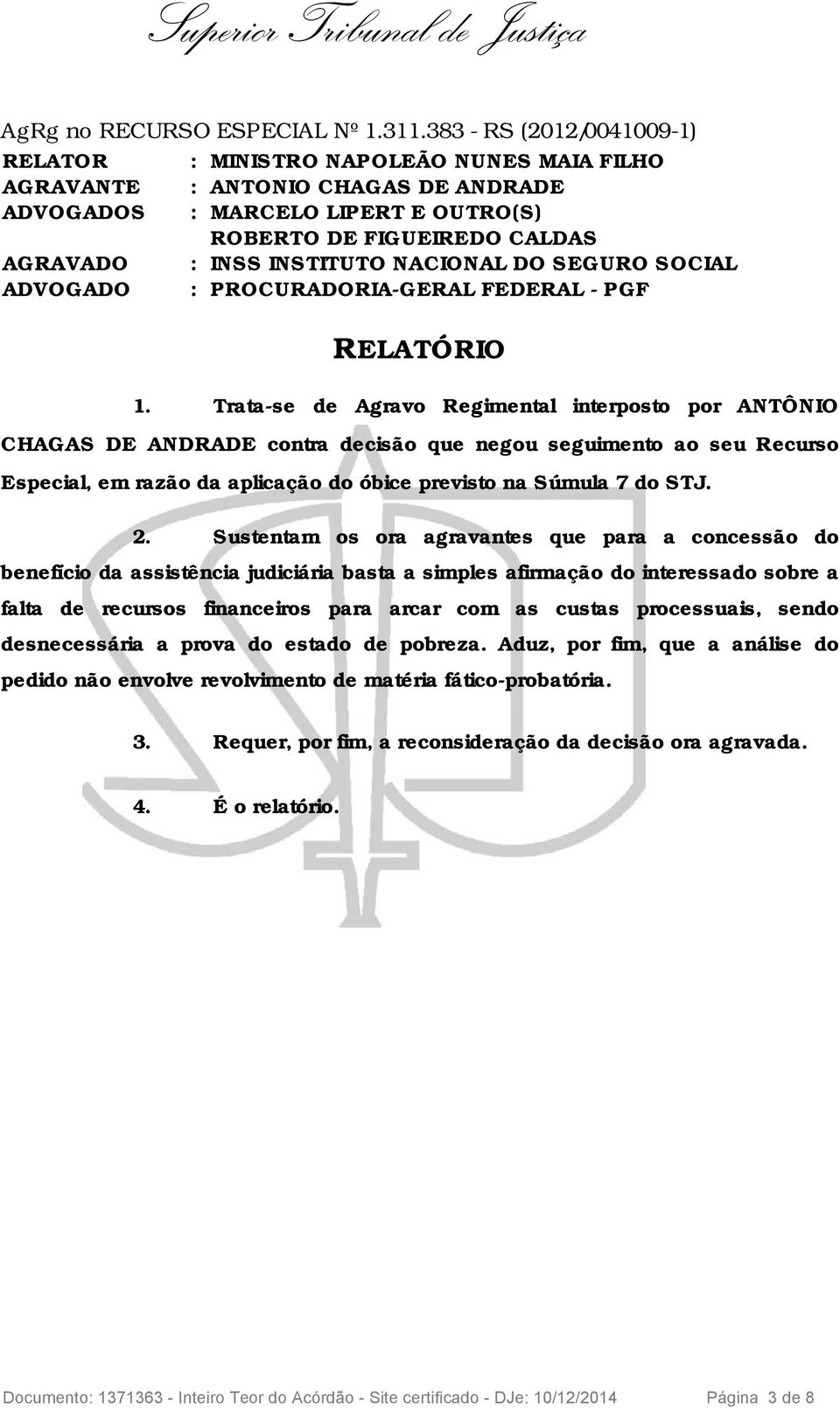 Superior Tribunal de Justiça

AgRg no RECURSO ESPECIAL Nº 1.311.383 - RS (2012/0041009-1)

RELATOR : MINISTRO NAPOLEÃO NUNES MAIA FILHO
AGRAVANTE : ANTONIO CHAGAS DE ANDRADE
ADVOGADOS : MARCELO LIPERT E OUTRO(S)
ROBERTO DE FIGUEIREDO CALDAS
AGRAVADO : INSS INSTITUTO NACIONAL DO SEGURO SOCIAL
ADVOGADO : PROCURADORIA-GERAL FEDERAL - PGF

RELATÓRIO

1. Trata-se de Agravo Regimental interposto por ANTÔNIO CHAGAS DE ANDRADE contra decisão que negou seguimento ao seu Recurso Especial, em razão da aplicação do óbice previsto na Súmula 7 do STJ.

2. Sustentam os ora agravantes que para a concessão do benefício da assistência judiciária basta a simples afirmação do interessado sobre a falta de recursos financeiros para arcar com as custas processuais, sendo desnecessária a prova do estado de pobreza. Aduz, por fim, que a análise do pedido não envolve revolvimento de matéria fático-probatória.

3. Requer, por fim, a reconsideração da decisão ora agravada.

4. É o relatório.

Documento: 1371363 - Inteiro Teor do Acórdão - Site certificado - DJe: 10/12/2014 Página 3 de 8